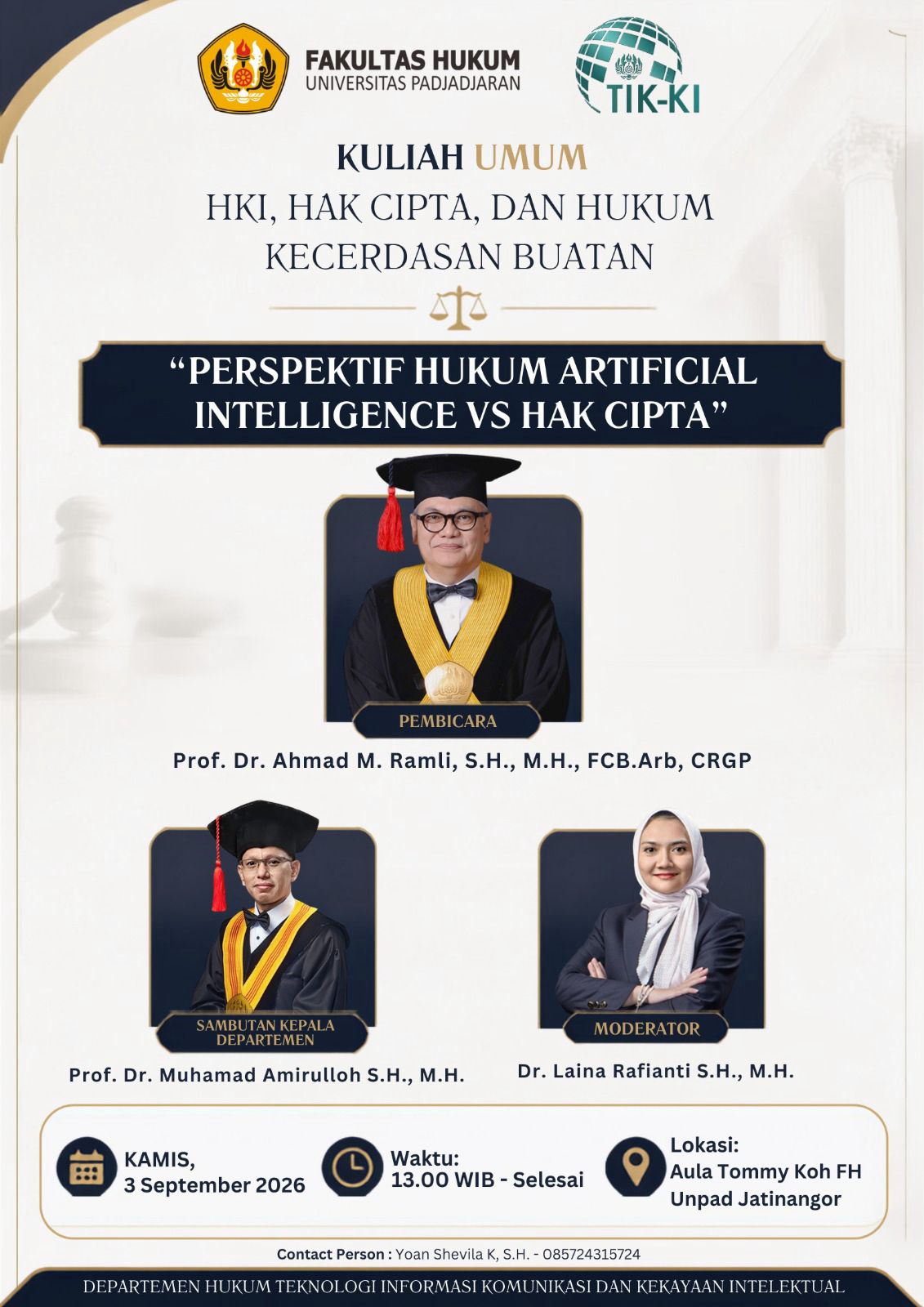 FAKULTAS HUKUM
UNIVERSITAS PADJADJARAN

TIK-KI

KULIAH UMUM
HKI, HAK CIPTA, DAN HUKUM KECERDASAN BUATAN

“PERSPEKTIF HUKUM ARTIFICIAL INTELLIGENCE VS HAK CIPTA”

PEMBICARA
Prof. Dr. Ahmad M. Ramli, S.H., M.H., FCB.Arb, CRGP

SAMBUTAN KEPALA DEPARTEMEN
Prof. Dr. Muhamad Amirulloh S.H., M.H.

MODERATOR
Dr. Laina Rafianti S.H., M.H.

KAMIS,
3 September 2026

Waktu:
13.00 WIB - Selesai

Lokasi:
Aula Tommy Koh FH Unpad Jatinangor

Contact Person : Yoan Shevila K, S.H. - 085724315724

DEPARTEMEN HUKUM TEKNOLOGI INFORMASI KOMUNIKASI DAN KEKAYAAN INTELEKTUAL